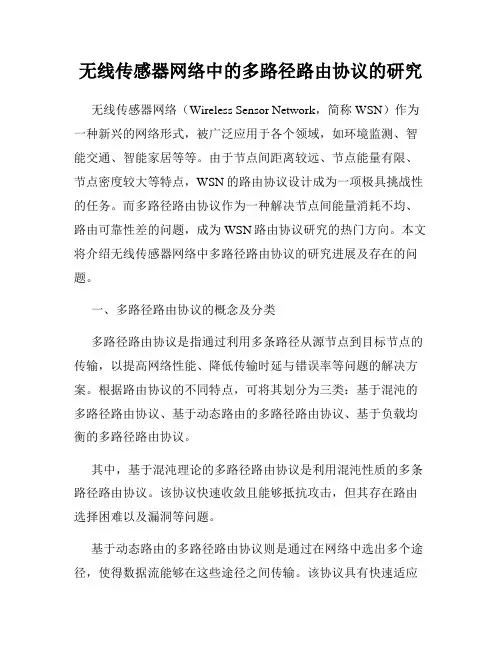 无线传感器网络中的多路径路由协议的研究

无线传感器网络（Wireless Sensor Network，简称 WSN）作为一种新兴的网络形式，被广泛应用于各个领域，如环境监测、智能交通、智能家居等等。由于节点间距离较远、节点能量有限、节点密度较大等特点，WSN 的路由协议设计成为一项极具挑战性的任务。而多路径路由协议作为一种解决节点间能量消耗不均、路由可靠性差的问题，成为 WSN 路由协议研究的热门方向。本文将介绍无线传感器网络中多路径路由协议的研究进展及存在的问题。

一、多路径路由协议的概念及分类

多路径路由协议是指通过利用多条路径从源节点到目标节点的传输，以提高网络性能、降低传输时延与错误率等问题的解决方案。根据路由协议的不同特点，可将其划分为三类：基于混沌的多路径路由协议、基于动态路由的多路径路由协议、基于负载均衡的多路径路由协议。

其中，基于混沌理论的多路径路由协议是利用混沌性质的多条路径路由协议。该协议快速收敛且能够抵抗攻击，但其存在路由选择困难以及漏洞等问题。

基于动态路由的多路径路由协议则是通过在网络中选出多个途径，使得数据流能够在这些途径之间传输。该协议具有快速适应